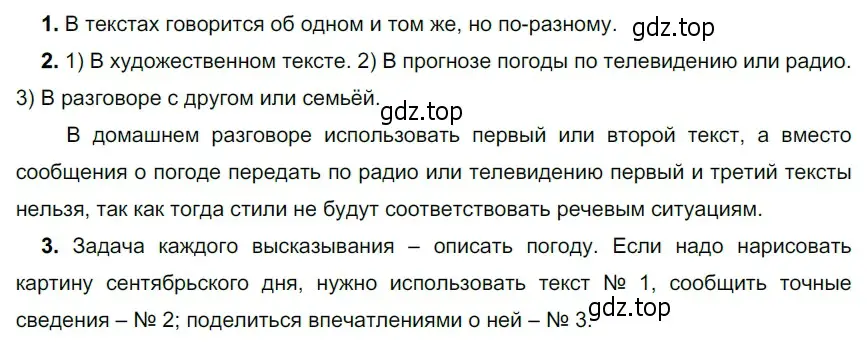 **1.** В текстах говорится об одном и том же, но по-разному. gdz.top

**2.** 1) В художественном тексте. 2) В прогнозе погоды по телевидению или радио. 3) В разговоре с другом или семьёй. gdz.top

В домашнем разговоре использовать первый или второй текст, а вместо сообщения о погоде передать по радио или телевидению первый и третий тексты нельзя, так как тогда стили не будут соответствовать речевым ситуациям.

**3.** Задача каждого высказывания – описать погоду. Если надо нарисовать картину сентябрьского дня, нужно использовать текст № 1, сообщить точные сведения – № 2; поделиться впечатлениями о ней – № 3. gdz.top